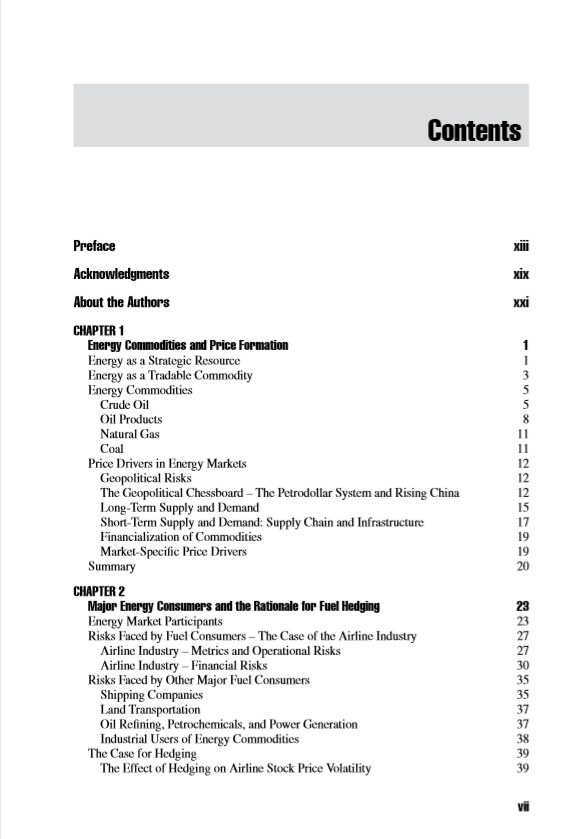 Contents

Preface xiii

Acknowledgments xix

About the Authors xxi

CHAPTER 1
Energy Commodities and Price Formation 1
Energy as a Strategic Resource 1
Energy as a Tradable Commodity 3
Energy Commodities 5
Crude Oil 5
Oil Products 8
Natural Gas 11
Coal 11
Price Drivers in Energy Markets 12
Geopolitical Risks 12
The Geopolitical Chessboard – The Petrodollar System and Rising China 12
Long-Term Supply and Demand 15
Short-Term Supply and Demand: Supply Chain and Infrastructure 17
Financialization of Commodities 19
Market-Specific Price Drivers 19
Summary 20

CHAPTER 2
Major Energy Consumers and the Rationale for Fuel Hedging 23
Energy Market Participants 23
Risks Faced by Fuel Consumers – The Case of the Airline Industry 27
Airline Industry – Metrics and Operational Risks 27
Airline Industry – Financial Risks 30
Risks Faced by Other Major Fuel Consumers 35
Shipping Companies 35
Land Transportation 37
Oil Refining, Petrochemicals, and Power Generation 37
Industrial Users of Energy Commodities 38
The Case for Hedging 39
The Effect of Hedging on Airline Stock Price Volatility 39

vii